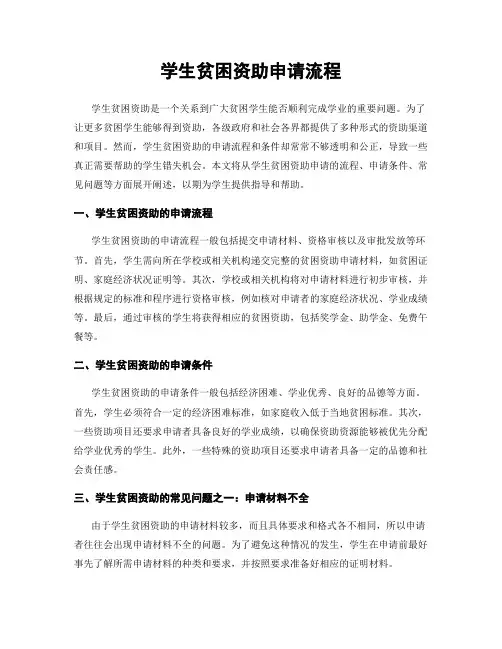 学生贫困资助申请流程

学生贫困资助是一个关系到广大贫困学生能否顺利完成学业的重要问题。为了让更多贫困学生能够得到资助，各级政府和社会各界都提供了多种形式的资助渠道和项目。然而，学生贫困资助的申请流程和条件却常常不够透明和公正，导致一些真正需要帮助的学生错失机会。本文将从学生贫困资助申请的流程、申请条件、常见问题等方面展开阐述，以期为学生提供指导和帮助。

一、学生贫困资助的申请流程

学生贫困资助的申请流程一般包括提交申请材料、资格审核以及审批发放等环节。首先，学生需向所在学校或相关机构递交完整的贫困资助申请材料，如贫困证明、家庭经济状况证明等。其次，学校或相关机构将对申请材料进行初步审核，并根据规定的标准和程序进行资格审核，例如核对申请者的家庭经济状况、学业成绩等。最后，通过审核的学生将获得相应的贫困资助，包括奖学金、助学金、免费午餐等。

二、学生贫困资助的申请条件

学生贫困资助的申请条件一般包括经济困难、学业优秀、良好的品德等方面。首先，学生必须符合一定的经济困难标准，如家庭收入低于当地贫困标准。其次，一些资助项目还要求申请者具备良好的学业成绩，以确保资助资源能够被优先分配给学业优秀的学生。此外，一些特殊的资助项目还要求申请者具备一定的品德和社会责任感。

三、学生贫困资助的常见问题之一：申请材料不全

由于学生贫困资助的申请材料较多，而且具体要求和格式各不相同，所以申请者往往会出现申请材料不全的问题。为了避免这种情况的发生，学生在申请前最好事先了解所需申请材料的种类和要求，并按照要求准备好相应的证明材料。